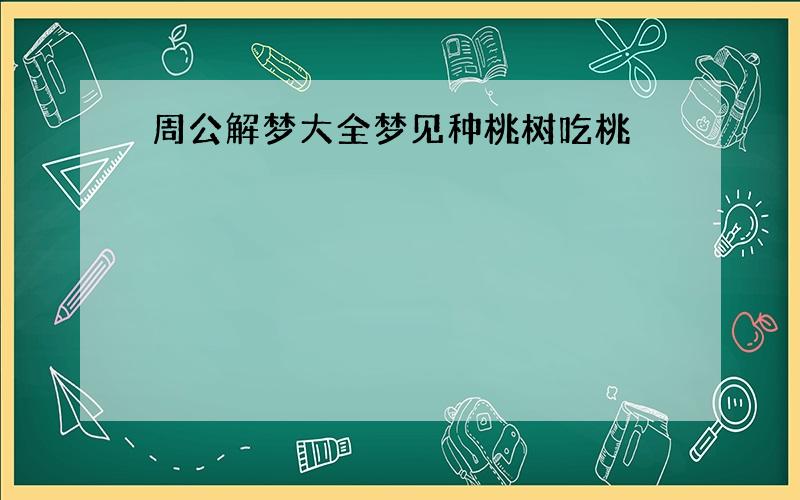 周公解梦大全梦见种桃树吃桃